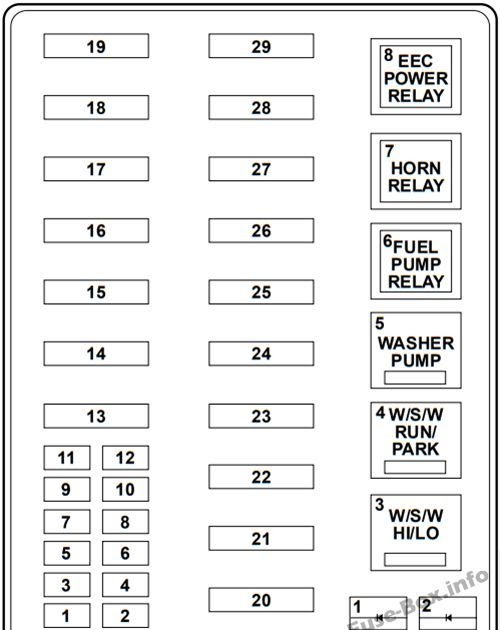 19

18

17

16

15

14

13

11 12
9 10
7 8
5 6
3 4
1 2

29

28

27

26

25

24

23

22

21

20

8 EEC POWER RELAY

7 HORN RELAY

6 FUEL PUMP RELAY

5 WASHER PUMP

4 W/S/W RUN/ PARK

3 W/S/W HI/LO

1

2

Fuse-Box.info